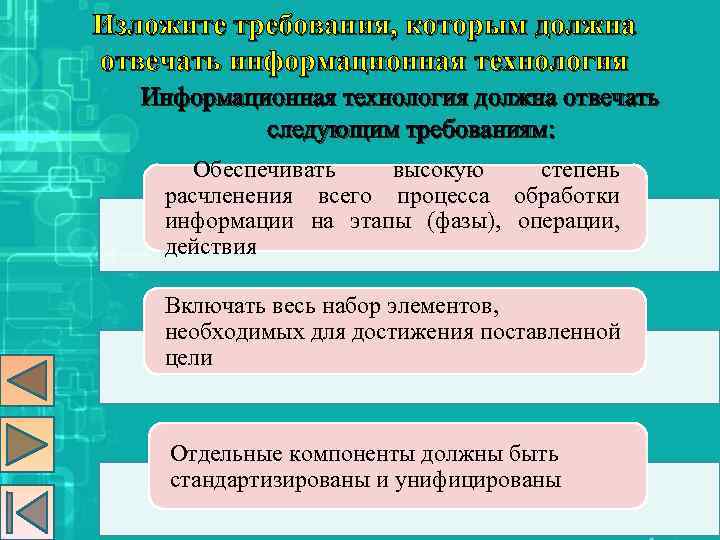 Изложите требования, которым должна отвечать информационная технология

Информационная технология должна отвечать следующим требованиям:

Обеспечивать высокую степень расчленения всего процесса обработки информации на этапы (фазы), операции, действия

Включать весь набор элементов, необходимых для достижения поставленной цели

Отдельные компоненты должны быть стандартизированы и унифицированы